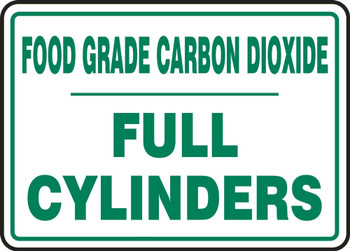 FOOD GRADE CARBON DIOXIDE

FULL CYLINDERS